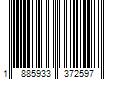 1 885933 372597